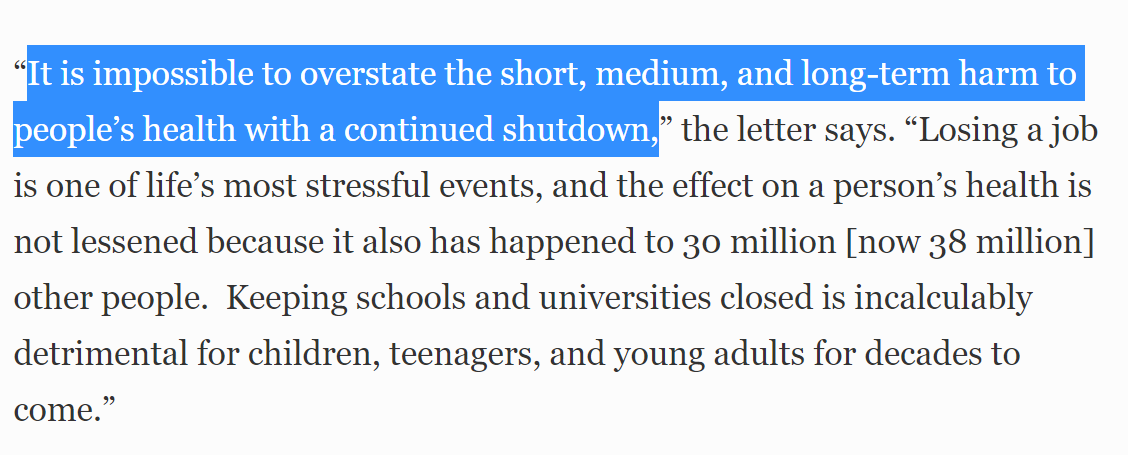 “It is impossible to overstate the short, medium, and long-term harm to people’s health with a continued shutdown,” the letter says. “Losing a job is one of life’s most stressful events, and the effect on a person’s health is not lessened because it also has happened to 30 million [now 38 million] other people. Keeping schools and universities closed is incalculably detrimental for children, teenagers, and young adults for decades to come.”